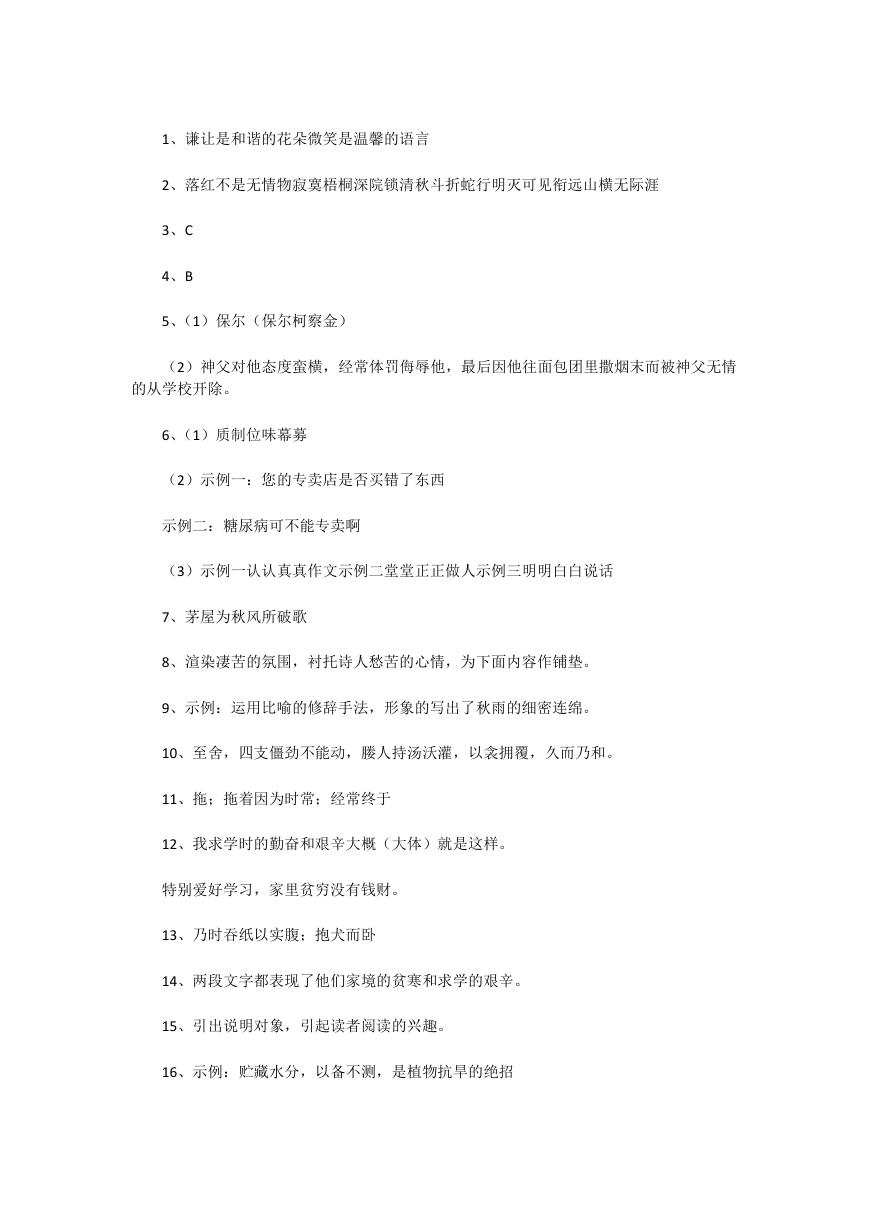 1、谦让是和谐的花朵微笑是温馨的语言

2、落红不是无情物寂寞梧桐深院锁清秋斗折蛇行明灭可见衔远山横无际涯

3、C

4、B

5、（1）保尔（保尔柯察金）

（2）神父对他态度蛮横，经常体罚侮辱他，最后因他往面包团里撒烟末而被神父无情的从学校开除。

6、（1）质制位味幕募

（2）示例一：您的专卖店是否买错了东西

示例二：糖尿病可不能专卖啊

（3）示例一认认真真作文示例二堂堂正正做人示例三明明白白说话

7、茅屋为秋风所破歌

8、渲染凄苦的氛围，衬托诗人愁苦的心情，为下面内容作铺垫。

9、示例：运用比喻的修辞手法，形象的写出了秋雨的细密连绵。

10、至舍，四支僵劲不能动，媵人持汤沃灌，以衾拥覆，久而乃和。

11、拖；拖着因为时常；经常终于

12、我求学时的勤奋和艰辛大概（大体）就是这样。

特别爱好学习，家里贫穷没有钱财。

13、乃时吞纸以实腹；抱犬而卧

14、两段文字都表现了他们家境的贫寒和求学的艰辛。

15、引出说明对象，引起读者阅读的兴趣。

16、示例：贮藏水分，以备不测，是植物抗旱的绝招